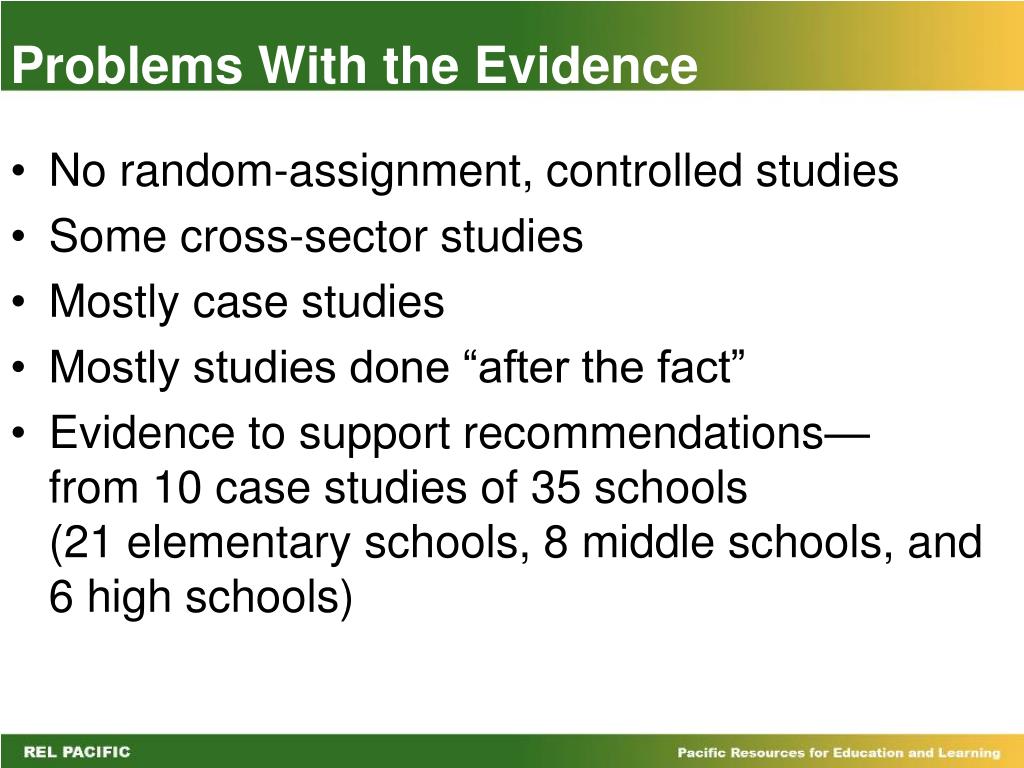 Problems With the Evidence

• No random-assignment, controlled studies
• Some cross-sector studies
• Mostly case studies
• Mostly studies done “after the fact”
• Evidence to support recommendations— from 10 case studies of 35 schools (21 elementary schools, 8 middle schools, and 6 high schools)

REL PACIFIC

Pacific Resources for Education and Learning